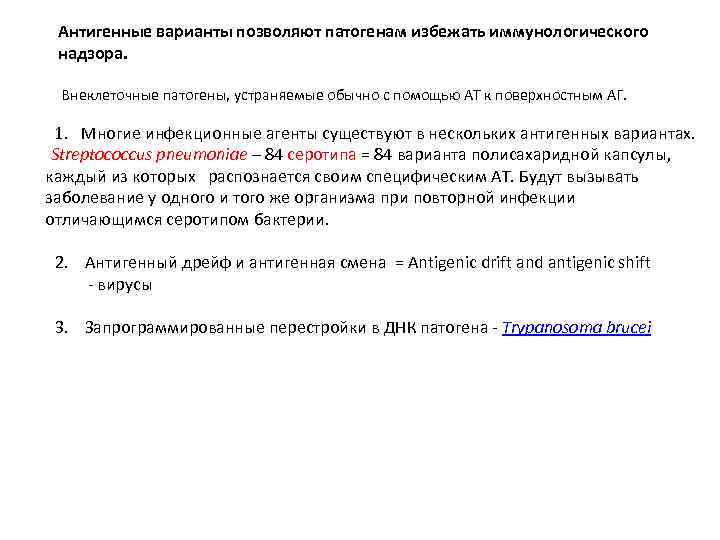 Антигенные варианты позволяют патогенам избежать иммунологического надзора.

Внеклеточные патогены, устраняемые обычно с помощью АТ к поверхностным АГ.

1. Многие инфекционные агенты существуют в нескольких антигенных вариантах. Streptococcus pneumoniae – 84 серотипа = 84 варианта полисахаридной капсулы, каждый из которых распознается своим специфическим АТ. Будут вызывать заболевание у одного и того же организма при повторной инфекции отличающимся серотипом бактерии.

2. Антигенный дрейф и антигенная смена = Antigenic drift and antigenic shift - вирусы

3. Запрограммированные перестройки в ДНК патогена - Trypanosoma brucei